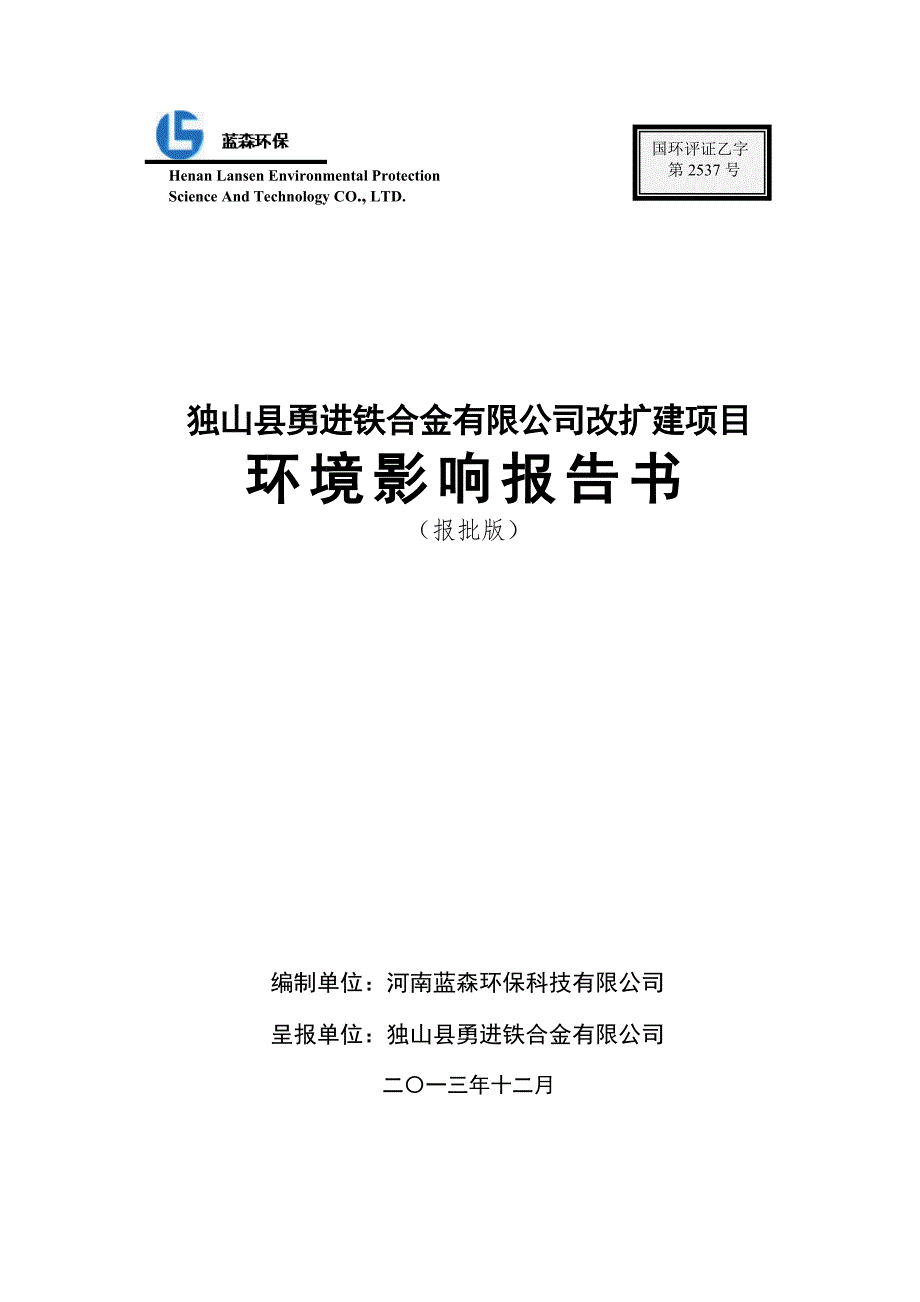 蓝森环保

Henan Lansen Environmental Protection Science And Technology CO., LTD.

国环评证乙字
第 2537 号

独山县勇进铁合金有限公司改扩建项目

环境影响报告书

（报批版）

编制单位：河南蓝森环保科技有限公司

呈报单位：独山县勇进铁合金有限公司

二〇一三年十二月